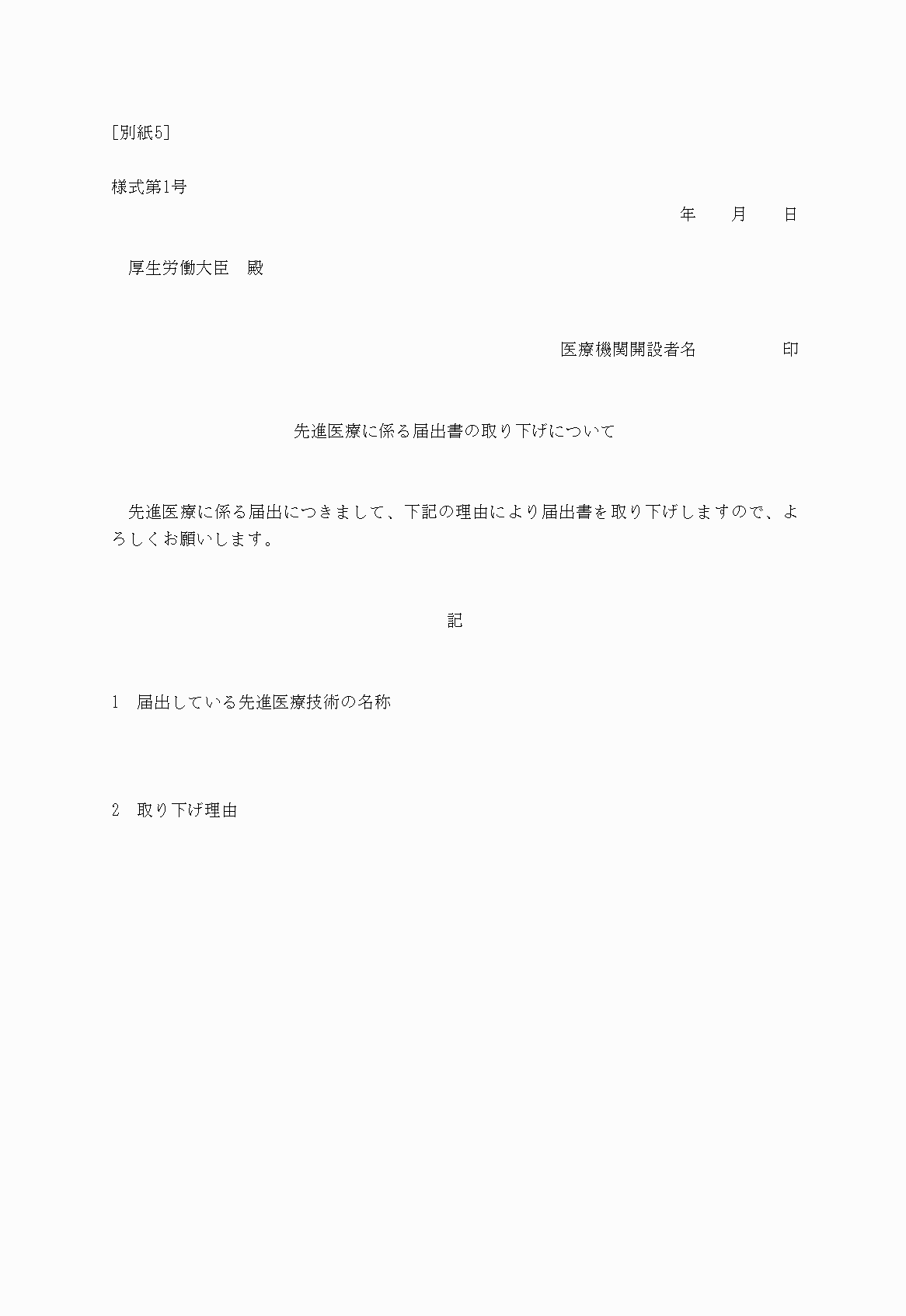 [別紙5]

様式第1号

年　月　日

厚生労働大臣　殿

医療機関開設者名　印

先進医療に係る届出書の取り下げについて

先進医療に係る届出につきまして、下記の理由により届出書を取り下げしますので、よろしくお願いします。

記

1　届出している先進医療技術の名称

2　取り下げ理由